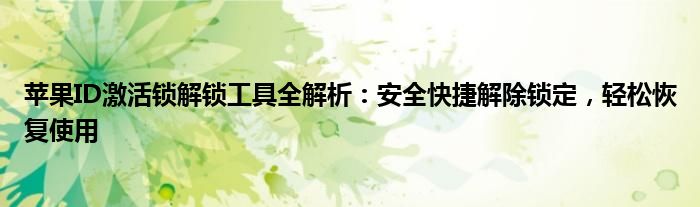 苹果ID激活锁解锁工具全解析：安全快捷解除锁定，轻松恢复使用